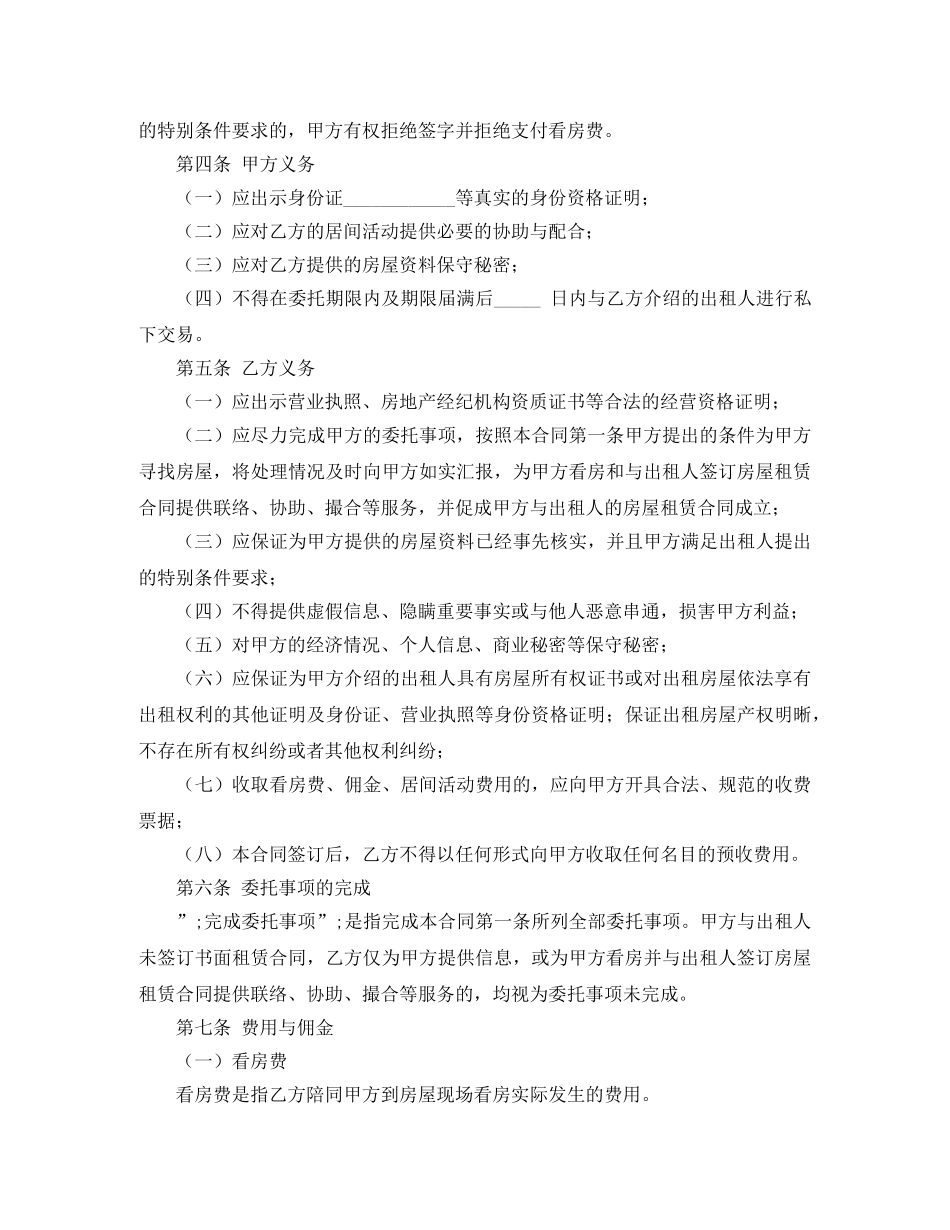 的特别条件要求的，甲方有权拒绝签字并拒绝支付看房费。

第四条 甲方义务

（一）应出示身份证____________等真实的身份资格证明；

（二）应对乙方的居间活动提供必要的协助与配合；

（三）应对乙方提供的房屋资料保守秘密；

（四）不得在委托期限内及期限届满后_____ 日内与乙方介绍的出租人进行私下交易。

第五条 乙方义务

（一）应出示营业执照、房地产经纪机构资质证书等合法的经营资格证明；

（二）应尽力完成甲方的委托事项，按照本合同第一条甲方提出的条件为甲方寻找房屋，将处理情况及时向甲方如实汇报，为甲方看房和与出租人签订房屋租赁合同提供联络、协助、撮合等服务，并促成甲方与出租人的房屋租赁合同成立；

（三）应保证为甲方提供的房屋资料已经事先核实，并且甲方满足出租人提出的特别条件要求；

（四）不得提供虚假信息、隐瞒重要事实或与他人恶意串通，损害甲方利益；

（五）对甲方的经济情况、个人信息、商业秘密等保守秘密；

（六）应保证为甲方介绍的出租人具有房屋所有权证书或对出租房屋依法享有出租权利的其他证明及身份证、营业执照等身份资格证明；保证出租房屋产权明晰，不存在所有权纠纷或者其他权利纠纷；

（七）收取看房费、佣金、居间活动费用的，应向甲方开具合法、规范的收费票据；

（八）本合同签订后，乙方不得以任何形式向甲方收取任何名目的预收费用。

第六条 委托事项的完成

”;完成委托事项”；是指完成本合同第一条所列全部委托事项。甲方与出租人未签订书面租赁合同，乙方仅为甲方提供信息，或为甲方看房并与出租人签订房屋租赁合同提供联络、协助、撮合等服务的，均视为委托事项未完成。

第七条 费用与佣金

（一）看房费

看房费是指乙方陪同甲方到房屋现场看房实际发生的费用。